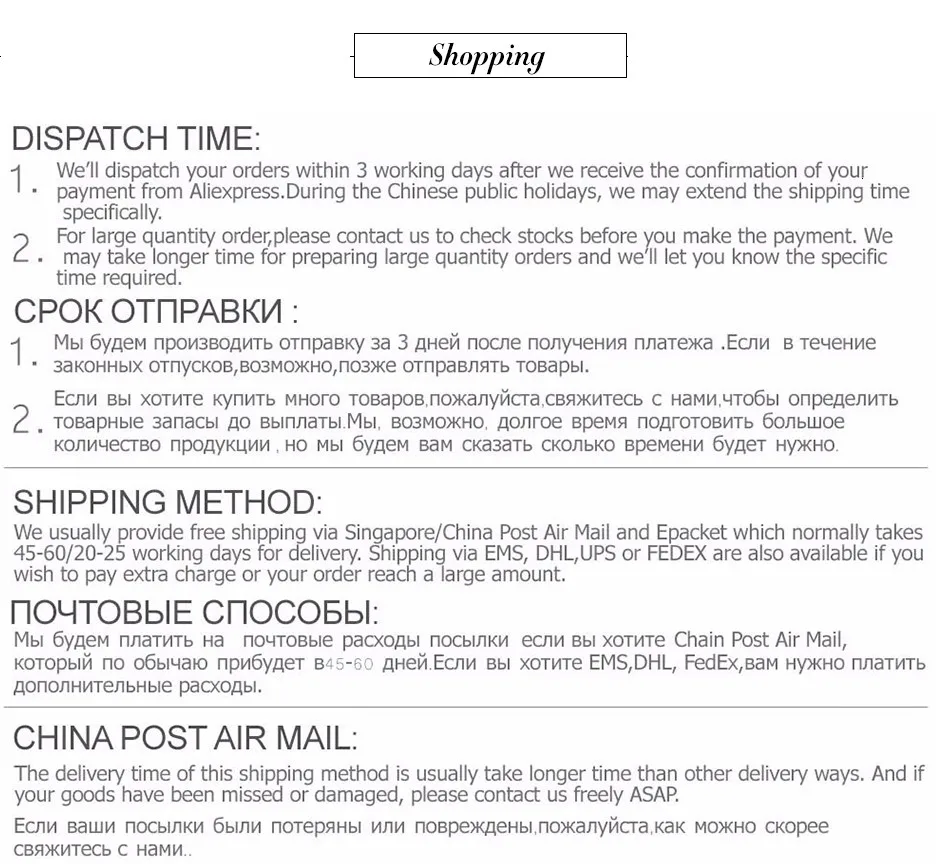 Shopping

DISPATCH TIME:

1. We'll dispatch your orders within 3 working days after we receive the confirmation of your payment from Aliexpress.During the Chinese public holidays, we may extend the shipping time specifically.

2. For large quantity order,please contact us to check stocks before you make the payment. We may take longer time for preparing large quantity orders and we'll let you know the specific time required.

СРОК ОТПРАВКИ :

1. Мы будем производить отправку за 3 дней после получения платежа .Если в течение законных отпусков,возможно,позже отправлять товары.

2. Если вы хотите купить много товаров,пожалуйста,свяжитесь с нами,чтобы определить товарные запасы до выплаты.Мы, возможно, долгое время подготовить большое количество продукции , но мы будем вам сказать сколько времени будет нужно.

SHIPPING METHOD:

We usually provide free shipping via Singapore/China Post Air Mail and Epacket which normally takes 45-60/20-25 working days for delivery. Shipping via EMS, DHL,UPS or FEDEX are also available if you wish to pay extra charge or your order reach a large amount.

ПОЧТОВЫЕ СПОСОБЫ:

Мы будем платить на почтовые расходы посылки если вы хотите Chain Post Air Mail, который по обычаю прибудет в45-60 дней.Если вы хотите EMS,DHL, FedEx,вам нужно платить дополнительные расходы.

CHINA POST AIR MAIL:

The delivery time of this shipping method is usually take longer time than other delivery ways. And if your goods have been missed or damaged, please contact us freely ASAP.

Если ваши посылки были потеряны или повреждены,пожалуйста,как можно скорее свяжитесь с нами..